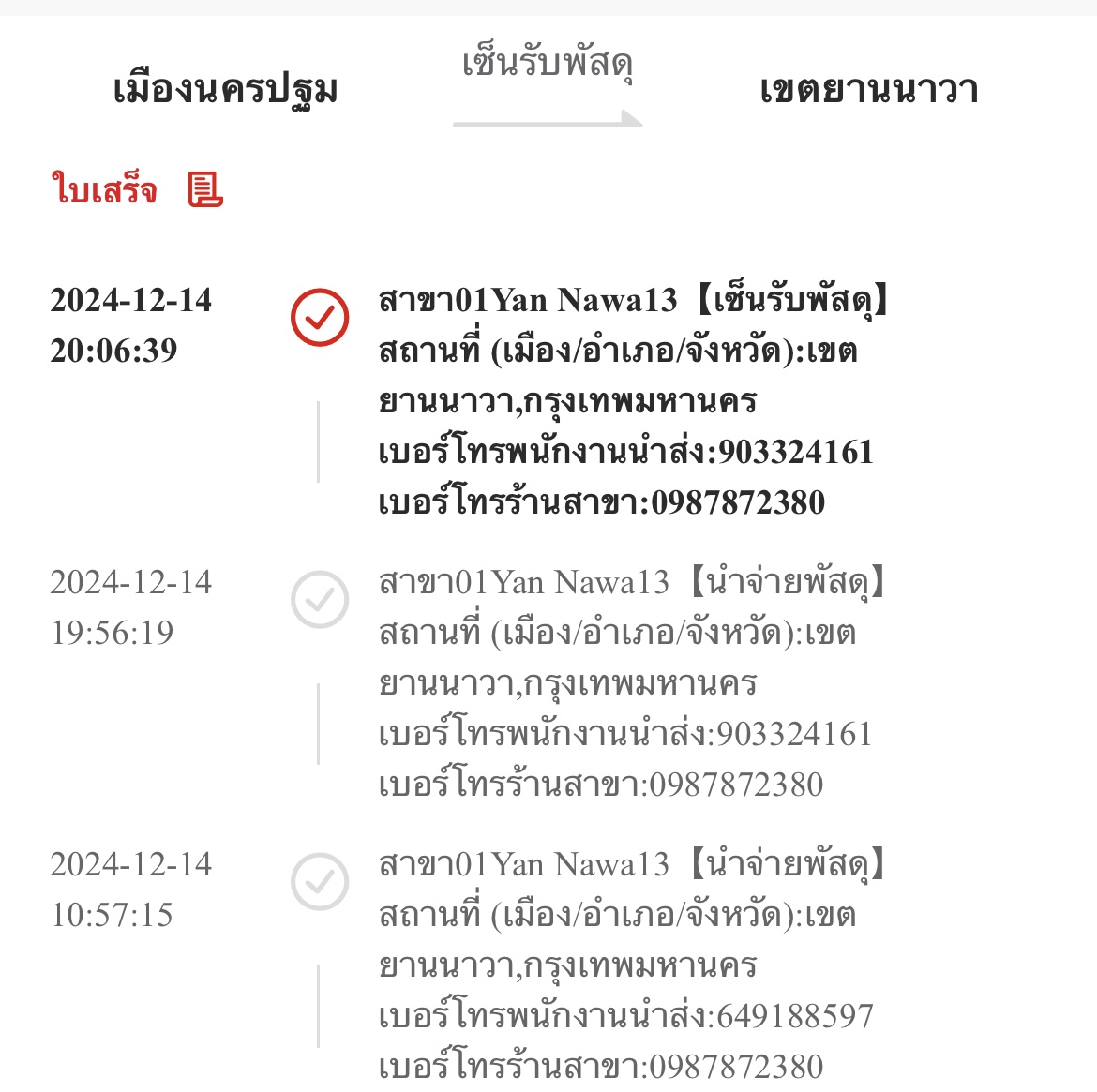 เมืองนครปฐม

เซ็นรับพัสดุ

เขตยานนาวา

ใบเสร็จ

2024-12-14
20:06:39

สาขา01Yan Nawa13【เซ็นรับพัสดุ】
สถานที่ (เมือง/อำเภอ/จังหวัด):เขตยานนาวา,กรุงเทพมหานคร
เบอร์โทรพนักงานนำส่ง:903324161
เบอร์โทรร้านสาขา:0987872380

2024-12-14
19:56:19

สาขา01Yan Nawa13【นำจ่ายพัสดุ】
สถานที่ (เมือง/อำเภอ/จังหวัด):เขตยานนาวา,กรุงเทพมหานคร
เบอร์โทรพนักงานนำส่ง:903324161
เบอร์โทรร้านสาขา:0987872380

2024-12-14
10:57:15

สาขา01Yan Nawa13【นำจ่ายพัสดุ】
สถานที่ (เมือง/อำเภอ/จังหวัด):เขตยานนาวา,กรุงเทพมหานคร
เบอร์โทรพนักงานนำส่ง:649188597
เบอร์โทรร้านสาขา:0987872380